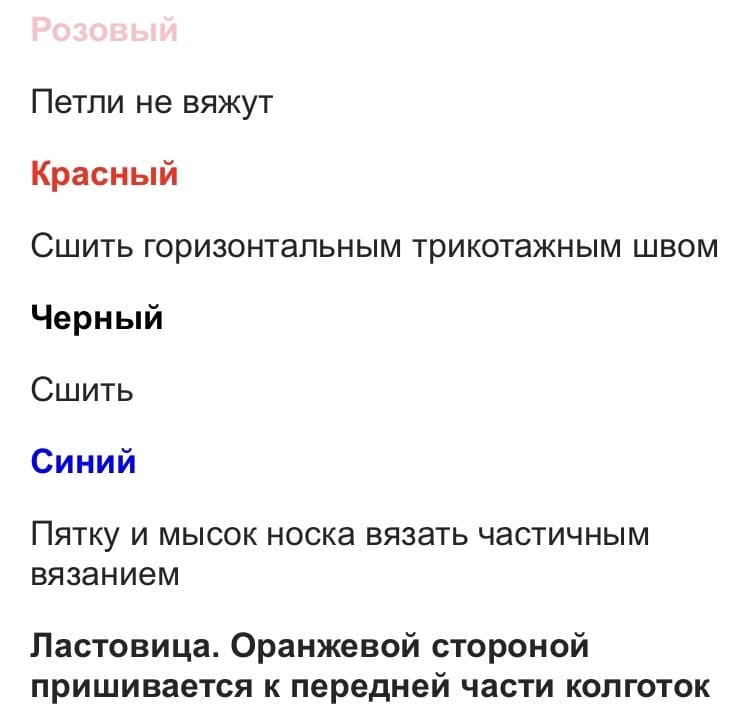 Розовый

Петли не вяжут

Красный

Сшить горизонтальным трикотажным швом

Черный

Сшить

Синий

Пятку и мысок носка вязать частичным вязанием

Ластовица. Оранжевой стороной пришивается к передней части колготок